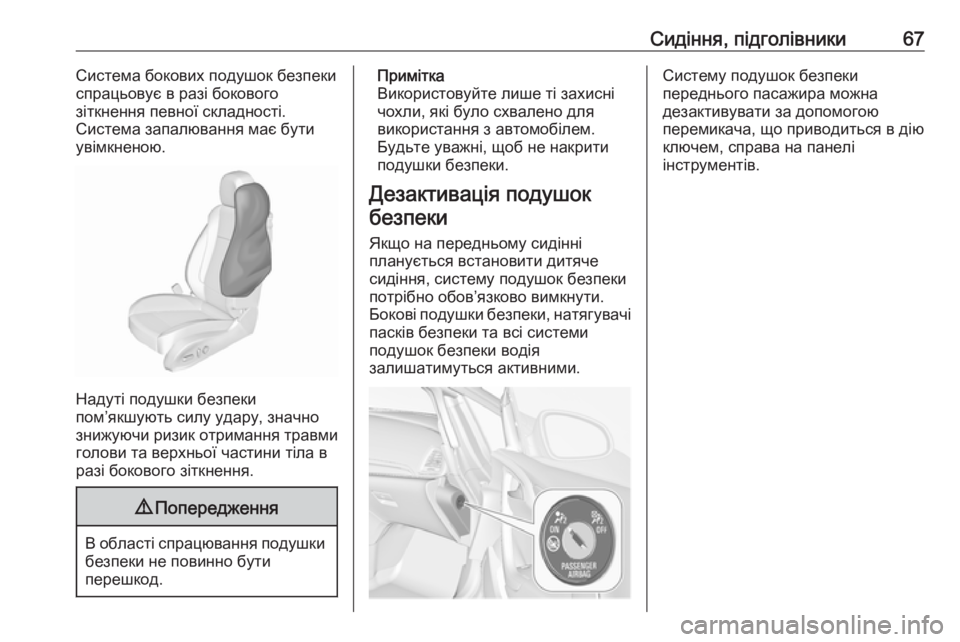 Сидіння, підголівники 67

Система бокових подушок безпеки спрацьовує в разі бокового зіткнення певної складності. Система запалювання має бути увімкненою.

Надуті подушки безпеки пом'якшують силу удару, значно знижуючи ризик отримання травми голови та верхньої частини тіла в разі бокового зіткнення.

⚠ Попередження

В області спрацювання подушки безпеки не повинно бути перешкод.

Примітка
Використовуйте лише ті захисні чохли, які було схвалено для використання з автомобілем. Будьте уважні, щоб не накрити подушки безпеки.

Дезактивація подушок безпеки

Якщо на передньому сидінні планується встановити дитяче сидіння, систему подушок безпеки потрібно обов'язково вимкнути. Бокові подушки безпеки, натягувачі пасків безпеки та всі системи подушок безпеки водія залишатимуться активними.

ON
OFF
PASSENGER AIRBAG

Систему подушок безпеки переднього пасажира можна дезактивувати за допомогою перемикача, що приводиться в дію ключем, справа на панелі інструментів.

carmanualsonline.info